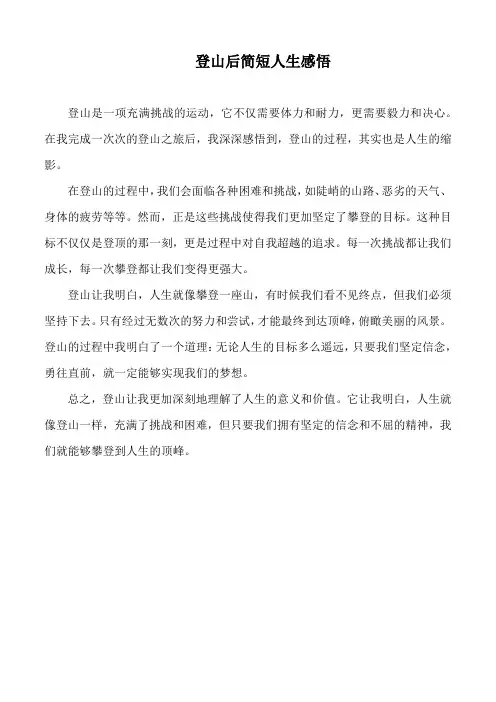 登山后简短人生感悟

登山是一项充满挑战的运动，它不仅需要体力和耐力，更需要毅力和决心。在我完成一次次的登山之旅后，我深深感悟到，登山的过程，其实也是人生的缩影。

在登山的过程中，我们会面临各种困难和挑战，如陡峭的山路、恶劣的天气、身体的疲劳等等。然而，正是这些挑战使得我们更加坚定了攀登的目标。这种目标不仅仅是登顶的那一刻，更是过程中对自我超越的追求。每一次挑战都让我们成长，每一次攀登都让我们变得更强大。

登山让我明白，人生就像攀登一座山，有时候我们看不见终点，但我们必须坚持下去。只有经过无数次的努力和尝试，才能最终到达顶峰，俯瞰美丽的风景。登山的过程中我明白了一个道理：无论人生的目标多么遥远，只要我们坚定信念，勇往直前，就一定能够实现我们的梦想。

总之，登山让我更加深刻地理解了人生的意义和价值。它让我明白，人生就像登山一样，充满了挑战和困难，但只要我们拥有坚定的信念和不屈的精神，我们就能够攀登到人生的顶峰。